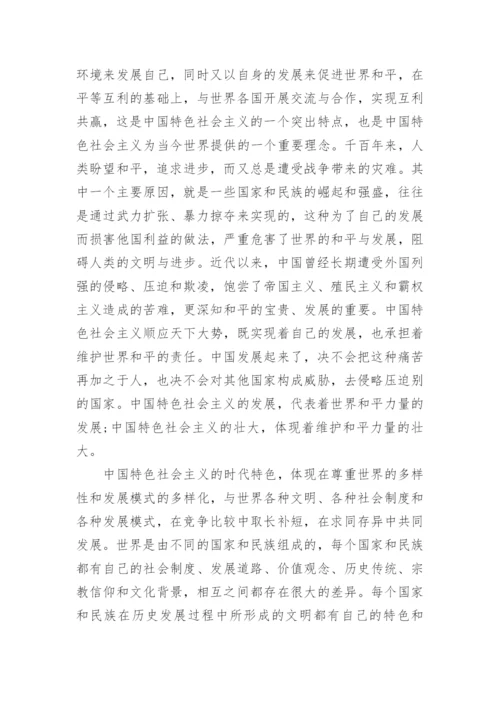 环境来发展自己，同时又以自身的发展来促进世界和平，在平等互利的基础上，与世界各国开展交流与合作，实现互利共赢，这是中国特色社会主义的一个突出特点，也是中国特色社会主义为当今世界提供的一个重要理念。千百年来，人类盼望和平，追求进步，而又总是遭受战争带来的灾难。其中一个主要原因，就是一些国家和民族的崛起和强盛，往往是通过武力扩张、暴力掠夺来实现的，这种为了自己的发展而损害他国利益的做法，严重危害了世界的和平与发展，阻碍人类的文明与进步。近代以来，中国曾经长期遭受外国列强的侵略、压迫和欺凌，饱尝了帝国主义、殖民主义和霸权主义造成的苦难，更深知和平的宝贵、发展的重要。中国特色社会主义顺应天下大势，既实现着自己的发展，也承担着维护世界和平的责任。中国发展起来了，决不会把这种痛苦再加之于人，也决不会对其他国家构成威胁，去侵略压迫别的国家。中国特色社会主义的发展，代表着世界和平力量的发展;中国特色社会主义的壮大，体现着维护和平力量的壮大。

中国特色社会主义的时代特色，体现在尊重世界的多样性和发展模式的多样化，与世界各种文明、各种社会制度和各种发展模式，在竞争比较中取长补短，在求同存异中共同发展。世界是由不同的国家和民族组成的，每个国家和民族都有自己的社会制度、发展道路、价值观念、历史传统、宗教信仰和文化背景，相互之间都存在很大的差异。每个国家和民族在历史发展过程中所形成的文明都有自己的特色和